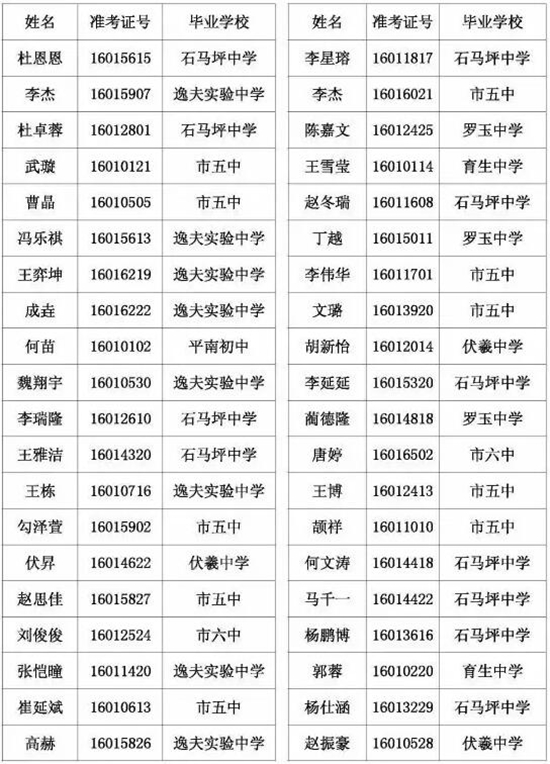 | 姓名 | 准考证号 | 毕业学校 |
|---|---|---|
| 杜恩恩 | 16015615 | 石马坪中学 |
| 李杰 | 16015907 | 逸夫实验中学 |
| 杜卓蓉 | 16012801 | 石马坪中学 |
| 武璇 | 16010121 | 市五中 |
| 曹晶 | 16010505 | 市五中 |
| 冯乐祺 | 16015613 | 逸夫实验中学 |
| 王弈坤 | 16016219 | 逸夫实验中学 |
| 成垚 | 16016222 | 逸夫实验中学 |
| 何苗 | 16010102 | 平南初中 |
| 魏翔宇 | 16010530 | 逸夫实验中学 |
| 李瑞隆 | 16012610 | 石马坪中学 |
| 王雅洁 | 16014320 | 石马坪中学 |
| 王栋 | 16010716 | 逸夫实验中学 |
| 勾泽萱 | 16015902 | 市五中 |
| 伏昇 | 16014622 | 伏羲中学 |
| 赵思佳 | 16015827 | 市五中 |
| 刘俊俊 | 16012524 | 市六中 |
| 张恺瞳 | 16011420 | 逸夫实验中学 |
| 崔延斌 | 16010613 | 市五中 |
| 高赫 | 16015826 | 逸夫实验中学 |

| 姓名 | 准考证号 | 毕业学校 |
|---|---|---|
| 李星瑢 | 16011817 | 石马坪中学 |
| 李杰 | 16016021 | 市五中 |
| 陈嘉文 | 16012425 | 罗玉中学 |
| 王雪莹 | 16010114 | 育生中学 |
| 赵冬瑞 | 16011608 | 石马坪中学 |
| 丁越 | 16015011 | 罗玉中学 |
| 李伟华 | 16011701 | 市五中 |
| 文璐 | 16013920 | 市五中 |
| 胡新怡 | 16012014 | 伏羲中学 |
| 李延延 | 16015320 | 石马坪中学 |
| 蔺德隆 | 16014818 | 罗玉中学 |
| 唐婷 | 16016502 | 市六中 |
| 王博 | 16012413 | 市五中 |
| 颉祥 | 16011010 | 市五中 |
| 何文涛 | 16014418 | 石马坪中学 |
| 马千一 | 16014422 | 石马坪中学 |
| 杨鹏博 | 16013616 | 石马坪中学 |
| 郭蓉 | 16010220 | 育生中学 |
| 杨仕涵 | 16013229 | 石马坪中学 |
| 赵振豪 | 16010528 | 伏羲中学 |